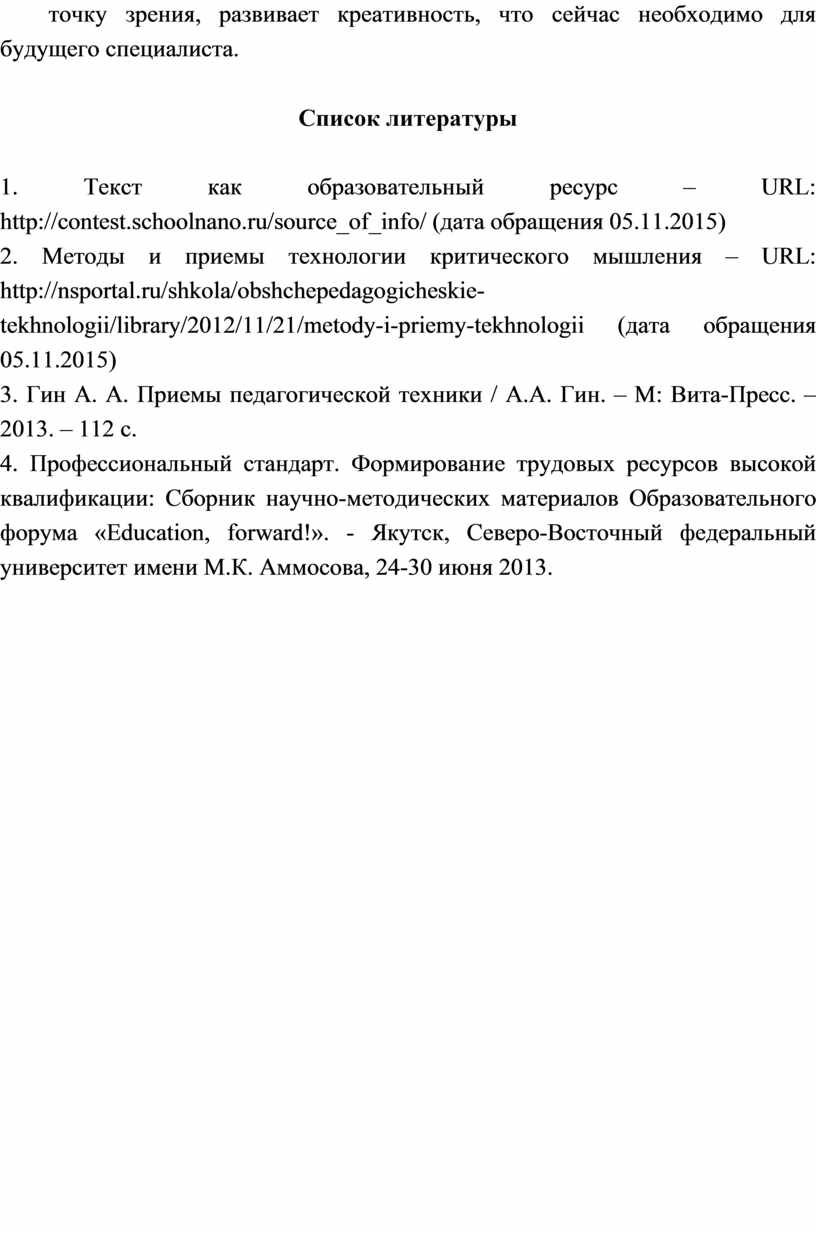 точку зрения, развивает креативность, что сейчас необходимо для будущего специалиста.

Список литературы

1. Текст как образовательный ресурс – URL: http://contest.schoolnano.ru/source_of_info/ (дата обращения 05.11.2015)
2. Методы и приемы технологии критического мышления – URL: http://nsportal.ru/shkola/obshchepedagogicheskie-tekhnologii/library/2012/11/21/metody-i-priemy-tekhnologii (дата обращения 05.11.2015)
3. Гин А. А. Приемы педагогической техники / А.А. Гин. – М: Вита-Пресс. – 2013. – 112 с.
4. Профессиональный стандарт. Формирование трудовых ресурсов высокой квалификации: Сборник научно-методических материалов Образовательного форума «Education, forward!». - Якутск, Северо-Восточный федеральный университет имени М.К. Аммосова, 24-30 июня 2013.